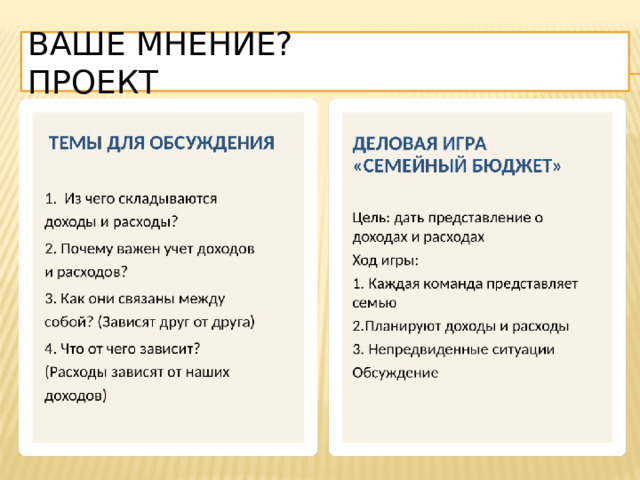 ВАШЕ МНЕНИЕ?
ПРОЕКТ

ТЕМЫ ДЛЯ ОБСУЖДЕНИЯ

1. Из чего складываются доходы и расходы?

2. Почему важен учет доходов и расходов?

3. Как они связаны между собой? (Зависят друг от друга)

4. Что от чего зависит? (Расходы зависят от наших доходов)

ДЕЛОВАЯ ИГРА «СЕМЕЙНЫЙ БЮДЖЕТ»

Цель: дать представление о доходах и расходах

Ход игры:

1. Каждая команда представляет семью

2.Планируют доходы и расходы

3. Непредвиденные ситуации

Обсуждение